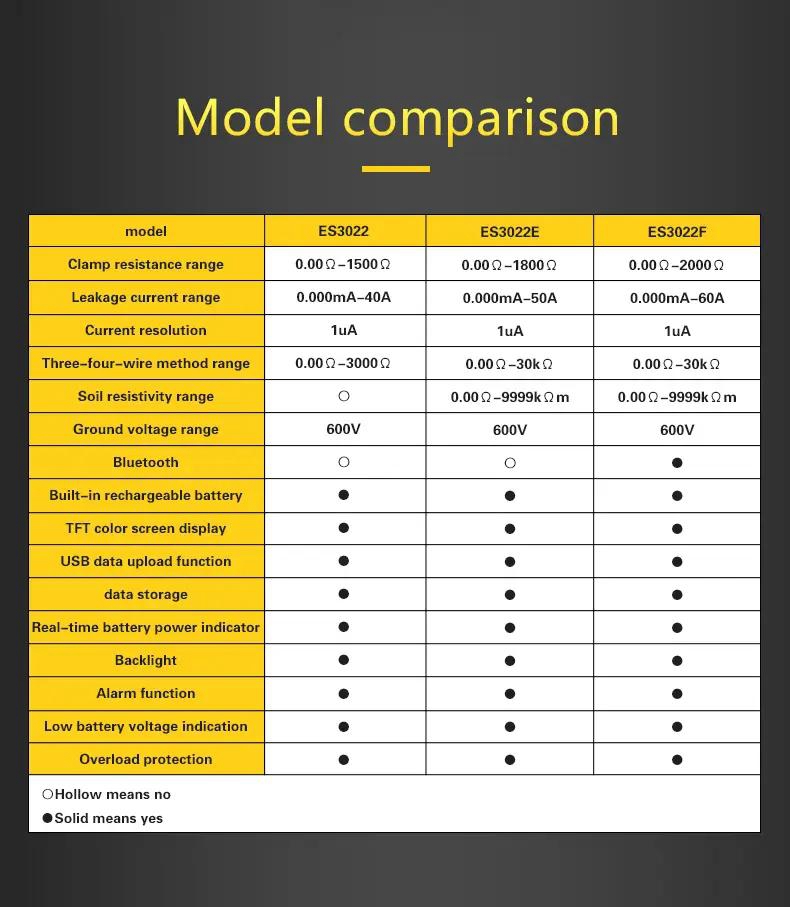 Model comparison

| model | ES3022 | ES3022E | ES3022F |
|---|---|---|---|
| Clamp resistance range | 0.00Ω–1500Ω | 0.00Ω–1800Ω | 0.00Ω–2000Ω |
| Leakage current range | 0.000mA–40A | 0.000mA–50A | 0.000mA–60A |
| Current resolution | 1uA | 1uA | 1uA |
| Three–four–wire method range | 0.00Ω–3000Ω | 0.00Ω–30kΩ | 0.00Ω–30kΩ |
| Soil resistivity range | ○ | 0.00Ω–9999kΩm | 0.00Ω–9999kΩm |
| Ground voltage range | 600V | 600V | 600V |
| Bluetooth | ○ | ○ | ● |
| Built–in rechargeable battery | ● | ● | ● |
| TFT color screen display | ● | ● | ● |
| USB data upload function | ● | ● | ● |
| data storage | ● | ● | ● |
| Real–time battery power indicator | ● | ● | ● |
| Backlight | ● | ● | ● |
| Alarm function | ● | ● | ● |
| Low battery voltage indication | ● | ● | ● |
| Overload protection | ● | ● | ● |

○Hollow means no
●Solid means yes